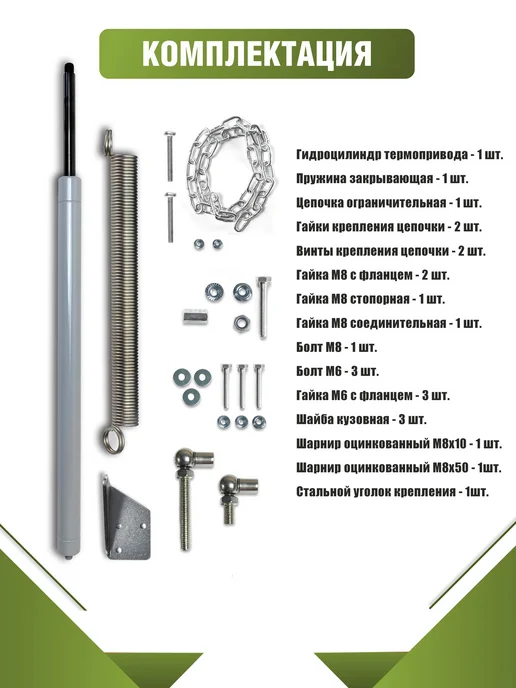 КОМПЛЕКТАЦИЯ

Гидроцилиндр термопривода - 1 шт.

Пружина закрывающая - 1 шт.

Цепочка ограничительная - 1 шт.

Гайки крепления цепочки - 2 шт.

Винты крепления цепочки - 2 шт.

Гайка М8 с фланцем - 2 шт.

Гайка М8 стопорная - 1 шт.

Гайка М8 соединительная - 1 шт.

Болт М8 - 1 шт.

Болт М6 - 3 шт.

Гайка М6 с фланцем - 3 шт.

Шайба кузовная - 3 шт.

Шарнир оцинкованный М8х10 - 1 шт.

Шарнир оцинкованный М8х50 - 1шт.

Стальной уголок крепления - 1шт.